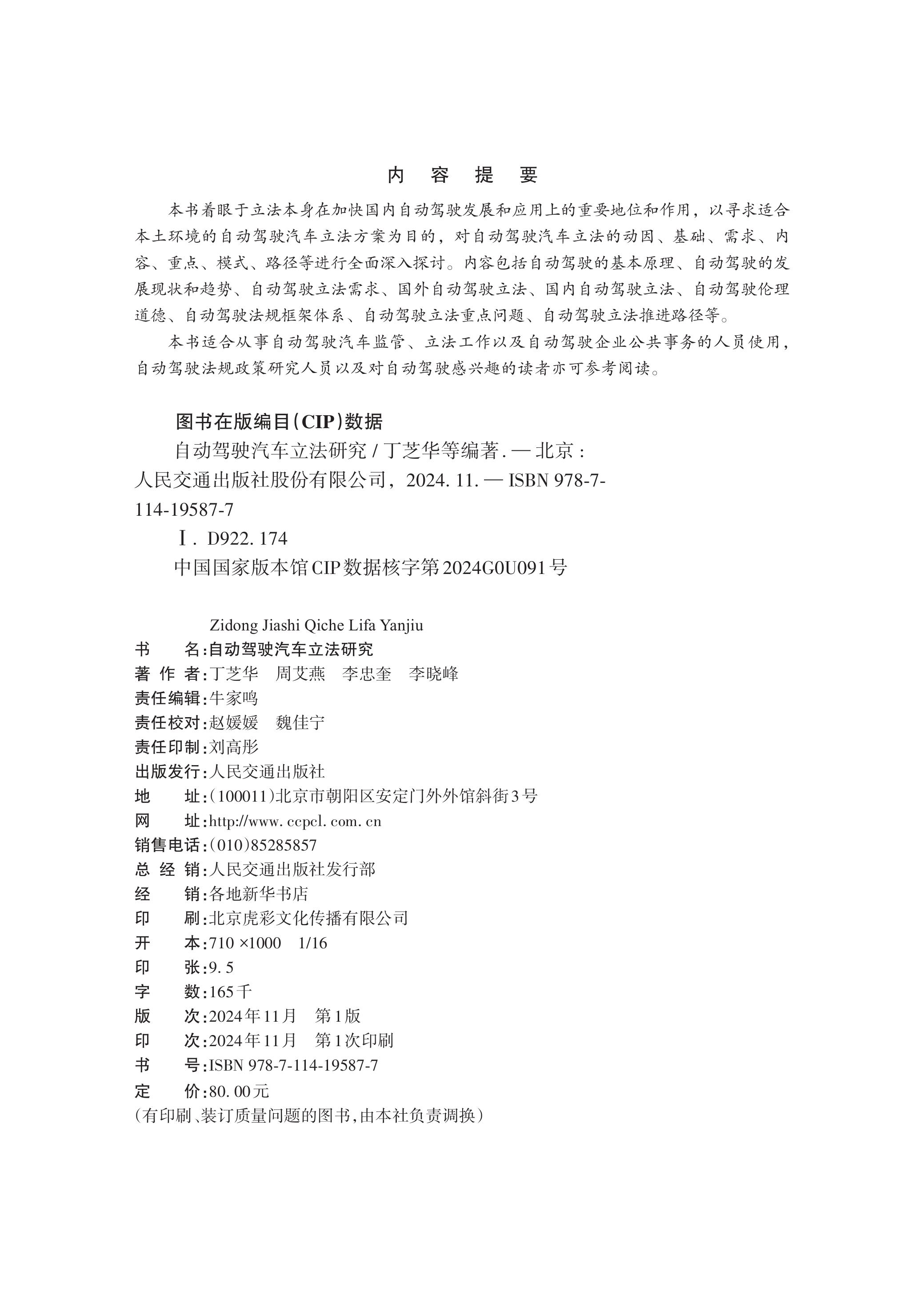 内　容　提　要

本书着眼于立法本身在加快国内自动驾驶发展和应用上的重要地位和作用，以寻求适合本土环境的自动驾驶汽车立法方案为目的，对自动驾驶汽车立法的动因、基础、需求、内容、重点、模式、路径等进行全面深入探讨。内容包括自动驾驶的基本原理、自动驾驶的发展现状和趋势、自动驾驶立法需求、国外自动驾驶立法、国内自动驾驶立法、自动驾驶伦理道德、自动驾驶法规框架体系、自动驾驶立法重点问题、自动驾驶立法推进路径等。

本书适合从事自动驾驶汽车监管、立法工作以及自动驾驶企业公共事务的人员使用，自动驾驶法规政策研究人员以及对自动驾驶感兴趣的读者亦可参考阅读。

图书在版编目(CIP)数据

自动驾驶汽车立法研究 / 丁芝华等编著. — 北京：人民交通出版社股份有限公司，2024. 11. — ISBN 978-7-114-19587-7

Ⅰ. D922. 174

中国国家版本馆CIP数据核字第2024G0U091号

Zidong Jiashi Qiche Lifa Yanjiu

书　　名：自动驾驶汽车立法研究
著 作 者：丁芝华　周艾燕　李忠奎　李晓峰
责任编辑：牛家鸣
责任校对：赵媛媛　魏佳宁
责任印制：刘高彤
出版发行：人民交通出版社
地　　址：(100011)北京市朝阳区安定门外外馆斜街3号
网　　址：http://www. ccpcl. com. cn
销售电话：(010)85285857
总 经 销：人民交通出版社发行部
经　　销：各地新华书店
印　　刷：北京虎彩文化传播有限公司
开　　本：710 ×1000　1/16
印　　张：9. 5
字　　数：165千
版　　次：2024年11月　第1版
印　　次：2024年11月　第1次印刷
书　　号：ISBN 978-7-114-19587-7
定　　价：80. 00元
(有印刷、装订质量问题的图书,由本社负责调换)